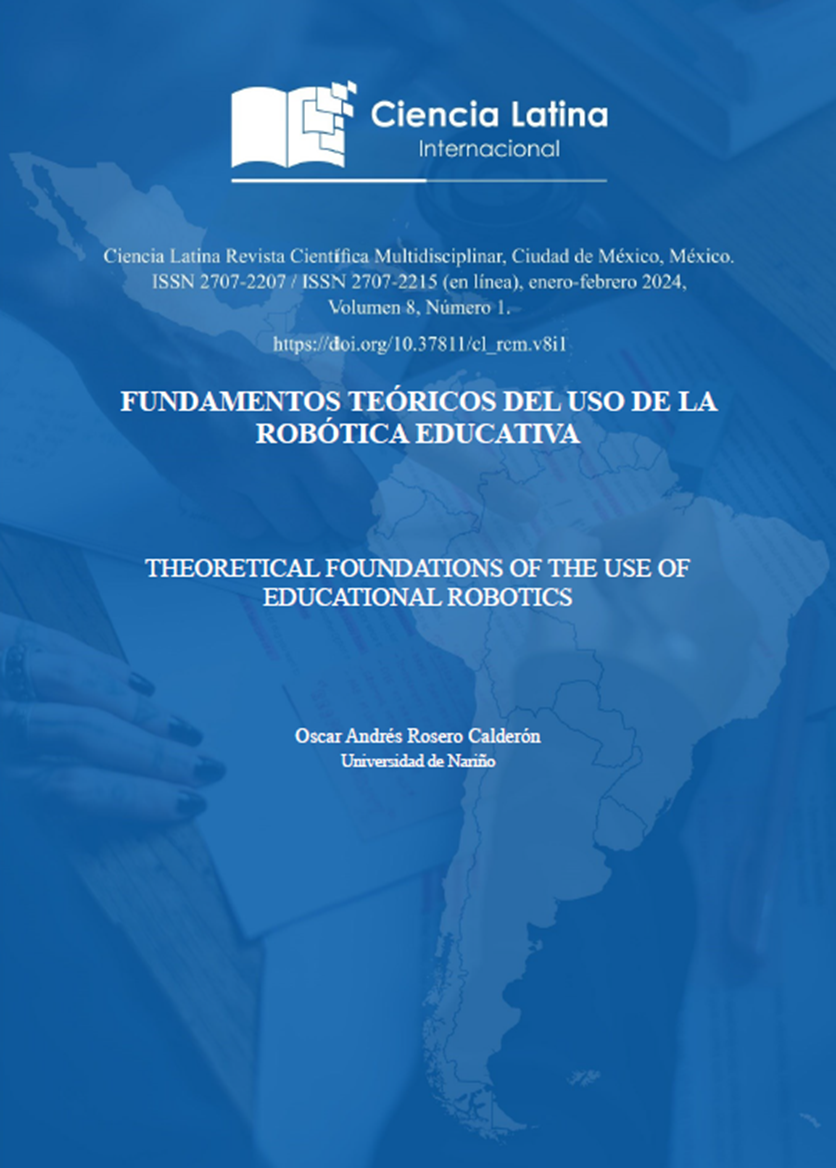 Ciencia Latina
Internacional

Ciencia Latina Revista Científica Multidisciplinar, Ciudad de México, México. ISSN 2707-2207 / ISSN 2707-2215 (en línea), enero-febrero 2024, Volumen 8, Número 1.

https://doi.org/10.37811/cl_rcm.v8i1

FUNDAMENTOS TEÓRICOS DEL USO DE LA ROBÓTICA EDUCATIVA

THEORETICAL FOUNDATIONS OF THE USE OF EDUCATIONAL ROBOTICS

Oscar Andrés Rosero Calderón
Universidad de Nariño